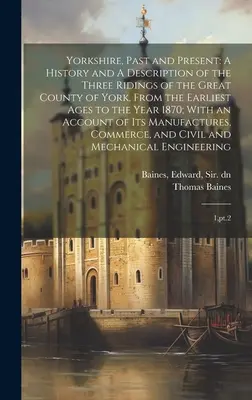 Yorkshire, Past and Present: A History and A Description of the Three Ridings of the Great County of York, From the Earliest Ages to the Year 1870; With an Account of Its Manufactures, Commerce, and Civil and Mechanical Engineering

Baines, Edward, Sir. dn
Thomas Baines

1,pt.2